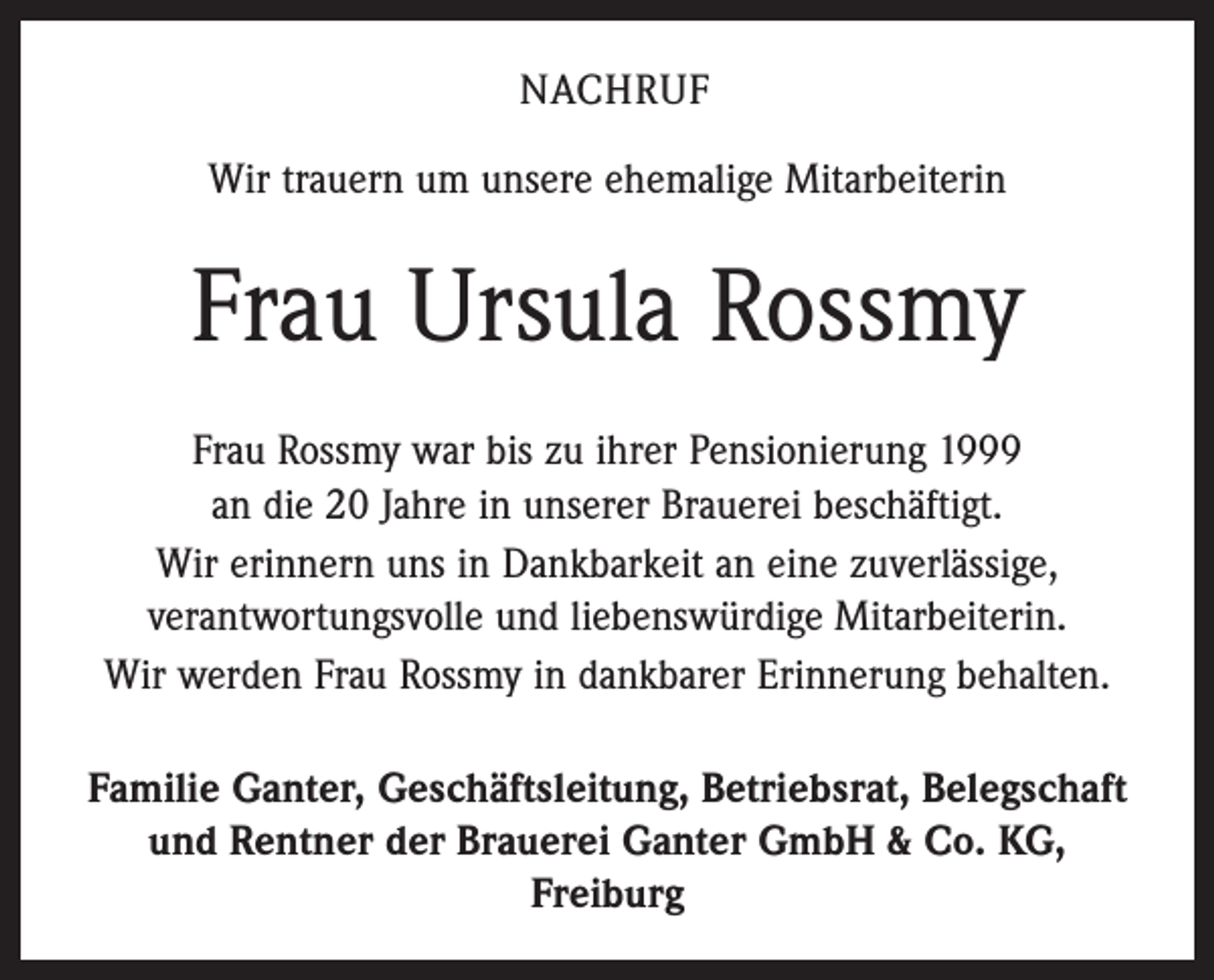 NACHRUF

Wir trauern um unsere ehemalige Mitarbeiterin

Frau Ursula Rossmy

Frau Rossmy war bis zu ihrer Pensionierung 1999 an die 20 Jahre in unserer Brauerei beschäftigt. Wir erinnern uns in Dankbarkeit an eine zuverlässige, verantwortungsvolle und liebenswürdige Mitarbeiterin. Wir werden Frau Rossmy in dankbarer Erinnerung behalten.

Familie Ganter, Geschäftsleitung, Betriebsrat, Belegschaft und Rentner der Brauerei Ganter GmbH & Co. KG, Freiburg